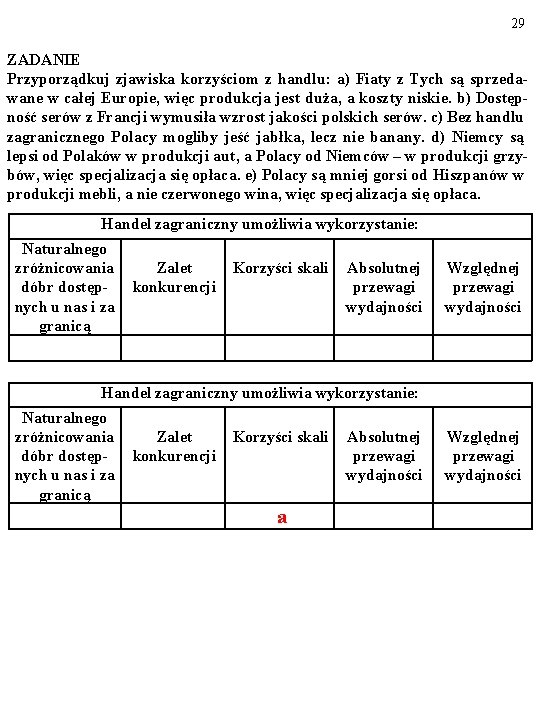 29

ZADANIE
Przyporządkuj zjawiska korzyściom z handlu: a) Fiaty z Tych są sprzedawane w całej Europie, więc produkcja jest duża, a koszty niskie. b) Dostępność serów z Francji wymusiła wzrost jakości polskich serów. c) Bez handlu zagranicznego Polacy mogliby jeść jabłka, lecz nie banany. d) Niemcy są lepsi od Polaków w produkcji aut, a Polacy od Niemców – w produkcji grzybów, więc specjalizacja się opłaca. e) Polacy są mniej gorsi od Hiszpanów w produkcji mebli, a nie czerwonego wina, więc specjalizacja się opłaca.

| Handel zagraniczny umożliwia wykorzystanie: | | | | |
|---|---|---|---|---|
| Naturalnego zróżnicowania dóbr dostępnych u nas i za granicą | Zalet konkurencji | Korzyści skali | Absolutnej przewagi wydajności | Względnej przewagi wydajności |
| | | | | |

| Handel zagraniczny umożliwia wykorzystanie: | | | | |
|---|---|---|---|---|
| Naturalnego zróżnicowania dóbr dostępnych u nas i za granicą | Zalet konkurencji | Korzyści skali | Absolutnej przewagi wydajności | Względnej przewagi wydajności |
| | | a | | |